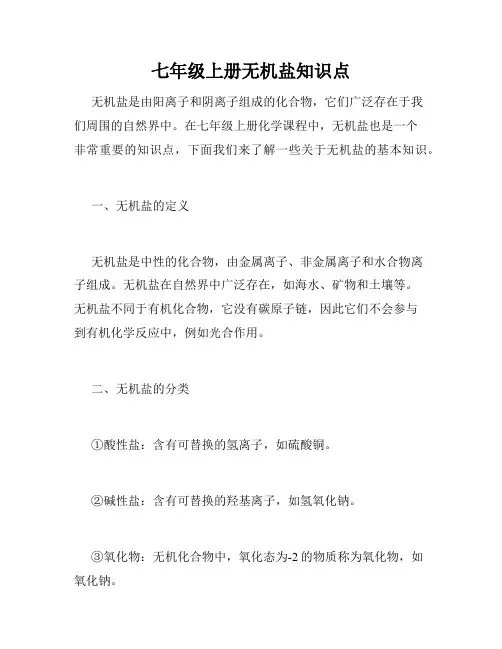 七年级上册无机盐知识点

无机盐是由阳离子和阴离子组成的化合物，它们广泛存在于我们周围的自然界中。在七年级上册化学课程中，无机盐也是一个非常重要的知识点，下面我们来了解一些关于无机盐的基本知识。

一、无机盐的定义

无机盐是中性的化合物，由金属离子、非金属离子和水合物离子组成。无机盐在自然界中广泛存在，如海水、矿物和土壤等。无机盐不同于有机化合物，它没有碳原子链，因此它们不会参与到有机化学反应中，例如光合作用。

二、无机盐的分类

①酸性盐：含有可替换的氢离子，如硫酸铜。

②碱性盐：含有可替换的羟基离子，如氢氧化钠。

③氧化物：无机化合物中，氧化态为-2 的物质称为氧化物，如氧化钠。